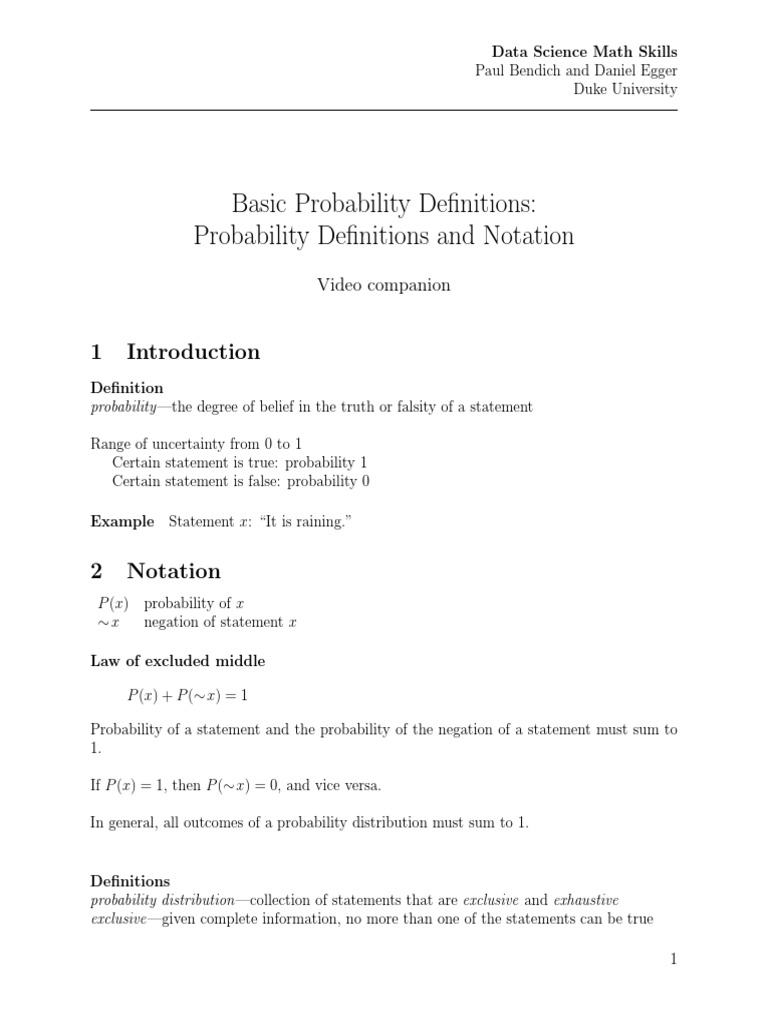 Data Science Math Skills
Paul Bendich and Daniel Egger
Duke University

Basic Probability Definitions:
Probability Definitions and Notation

Video companion

1 Introduction

Definition
probability—the degree of belief in the truth or falsity of a statement

Range of uncertainty from 0 to 1
Certain statement is true: probability 1
Certain statement is false: probability 0

Example Statement $x$: "It is raining."

2 Notation

$P(x)$ probability of $x$
$\sim x$ negation of statement $x$

Law of excluded middle

$P(x) + P(\sim x) = 1$

Probability of a statement and the probability of the negation of a statement must sum to 1.

If $P(x) = 1$, then $P(\sim x) = 0$, and vice versa.

In general, all outcomes of a probability distribution must sum to 1.

Definitions
probability distribution—collection of statements that are exclusive and exhaustive
exclusive—given complete information, no more than one of the statements can be true

1